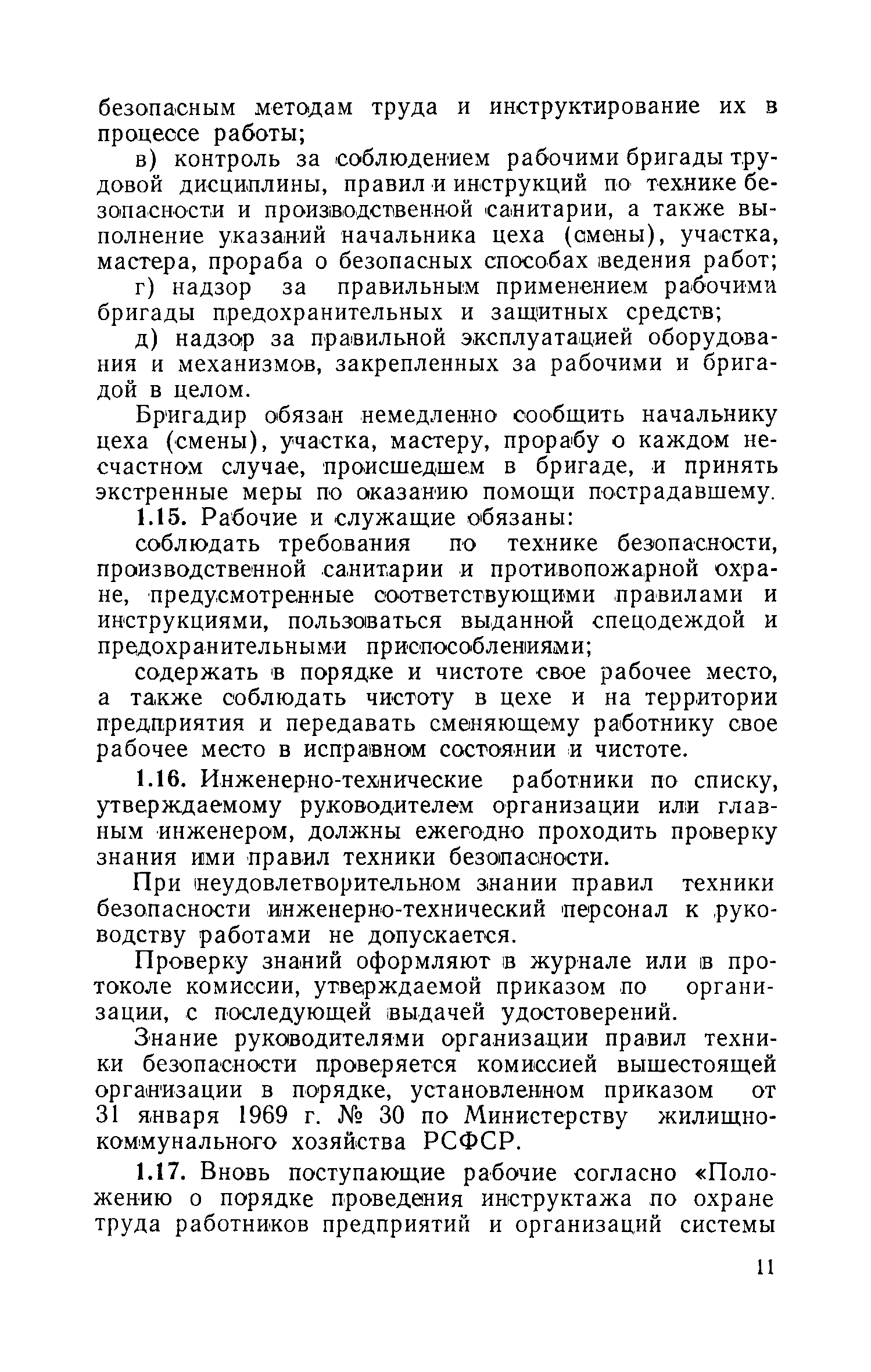 безопасным методам труда и инструктирование их в процессе работы;

в) контроль за соблюдением рабочими бригады трудовой дисциплины, правил и инструкций по технике безопасности и производственной санитарии, а также выполнение указаний начальника цеха (смены), участка, мастера, прораба о безопасных способах ведения работ;

г) надзор за правильным применением рабочими бригады предохранительных и защитных средств;

д) надзор за правильной эксплуатацией оборудования и механизмов, закрепленных за рабочими и бригадой в целом.

Бригадир обязан немедленно сообщить начальнику цеха (смены), участка, мастеру, прорабу о каждом несчастном случае, происшедшем в бригаде, и принять экстренные меры по оказанию помощи пострадавшему.

1.15. Рабочие и служащие обязаны:

соблюдать требования по технике безопасности, производственной санитарии и противопожарной охране, предусмотренные соответствующими правилами и инструкциями, пользоваться выданной спецодеждой и предохранительными приспособлениями;

содержать в порядке и чистоте свое рабочее место, а также соблюдать чистоту в цехе и на территории предприятия и передавать сменяющему работнику свое рабочее место в исправном состоянии и чистоте.

1.16. Инженерно-технические работники по списку, утверждаемому руководителем организации или главным инженером, должны ежегодно проходить проверку знания ими правил техники безопасности.

При неудовлетворительном знании правил техники безопасности инженерно-технический персонал к руководству работами не допускается.

Проверку знаний оформляют в журнале или в протоколе комиссии, утверждаемой приказом по организации, с последующей выдачей удостоверений.

Знание руководителями организации правил техники безопасности проверяется комиссией вышестоящей организации в порядке, установленном приказом от 31 января 1969 г. № 30 по Министерству жилищно-коммунального хозяйства РСФСР.

1.17. Вновь поступающие рабочие согласно «Положению о порядке проведения инструктажа по охране труда работников предприятий и организаций системы

11